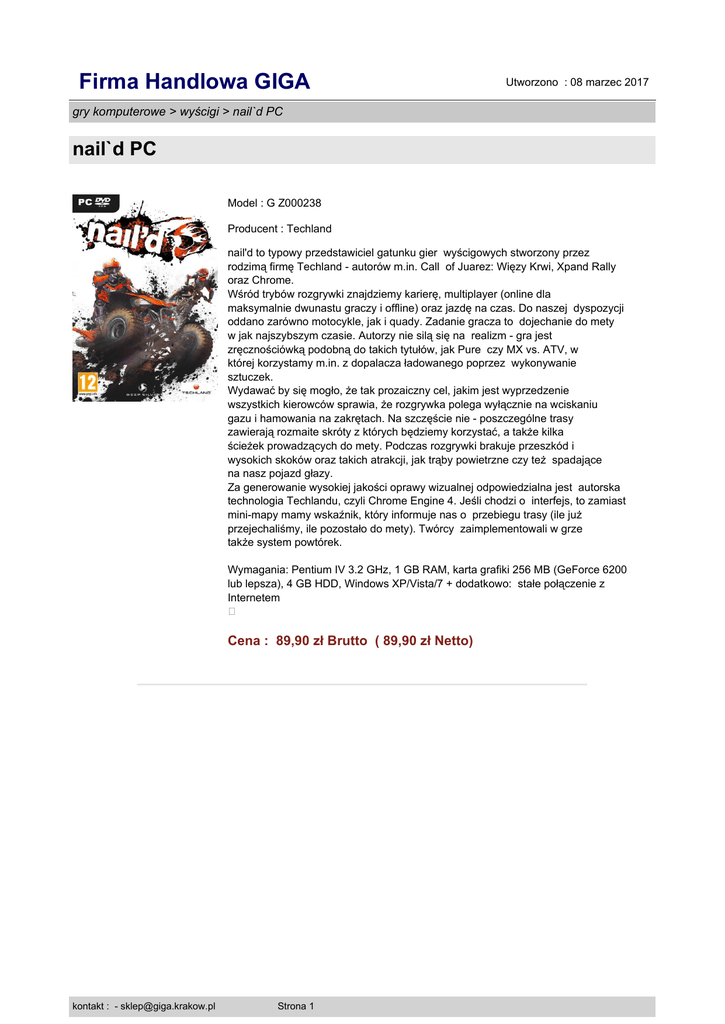 Firma Handlowa GIGA

Utworzono : 08 marzec 2017

gry komputerowe > wyścigi > nail`d PC

nail`d PC

PC DVD

nail'd

12

DEEP SILVER

TECHLAND

Model : G Z000238

Producent : Techland

nail'd to typowy przedstawiciel gatunku gier wyścigowych stworzony przez rodzimą firmę Techland - autorów m.in. Call of Juarez: Więzy Krwi, Xpand Rally oraz Chrome.
Wśród trybów rozgrywki znajdziemy karierę, multiplayer (online dla maksymalnie dwunastu graczy i offline) oraz jazdę na czas. Do naszej dyspozycji oddano zarówno motocykle, jak i quady. Zadanie gracza to dojechanie do mety w jak najszybszym czasie. Autorzy nie silą się na realizm - gra jest zręcznościówką podobną do takich tytułów, jak Pure czy MX vs. ATV, w której korzystamy m.in. z dopalacza ładowanego poprzez wykonywanie sztuczek.
Wydawać by się mogło, że tak prozaiczny cel, jakim jest wyprzedzenie wszystkich kierowców sprawia, że rozgrywka polega wyłącznie na wciskaniu gazu i hamowania na zakrętach. Na szczęście nie - poszczególne trasy zawierają rozmaite skróty z których będziemy korzystać, a także kilka ścieżek prowadzących do mety. Podczas rozgrywki brakuje przeszkód i wysokich skoków oraz takich atrakcji, jak trąby powietrzne czy też spadające na nasz pojazd głazy.
Za generowanie wysokiej jakości oprawy wizualnej odpowiedzialna jest autorska technologia Techlandu, czyli Chrome Engine 4. Jeśli chodzi o interfejs, to zamiast mini-mapy mamy wskaźnik, który informuje nas o przebiegu trasy (ile już przejechaliśmy, ile pozostało do mety). Twórcy zaimplementowali w grze także system powtórek.

Wymagania: Pentium IV 3.2 GHz, 1 GB RAM, karta grafiki 256 MB (GeForce 6200 lub lepsza), 4 GB HDD, Windows XP/Vista/7 + dodatkowo: stałe połączenie z Internetem

Cena : 89,90 zł Brutto ( 89,90 zł Netto)

kontakt : - sklep@giga.krakow.pl

Strona 1